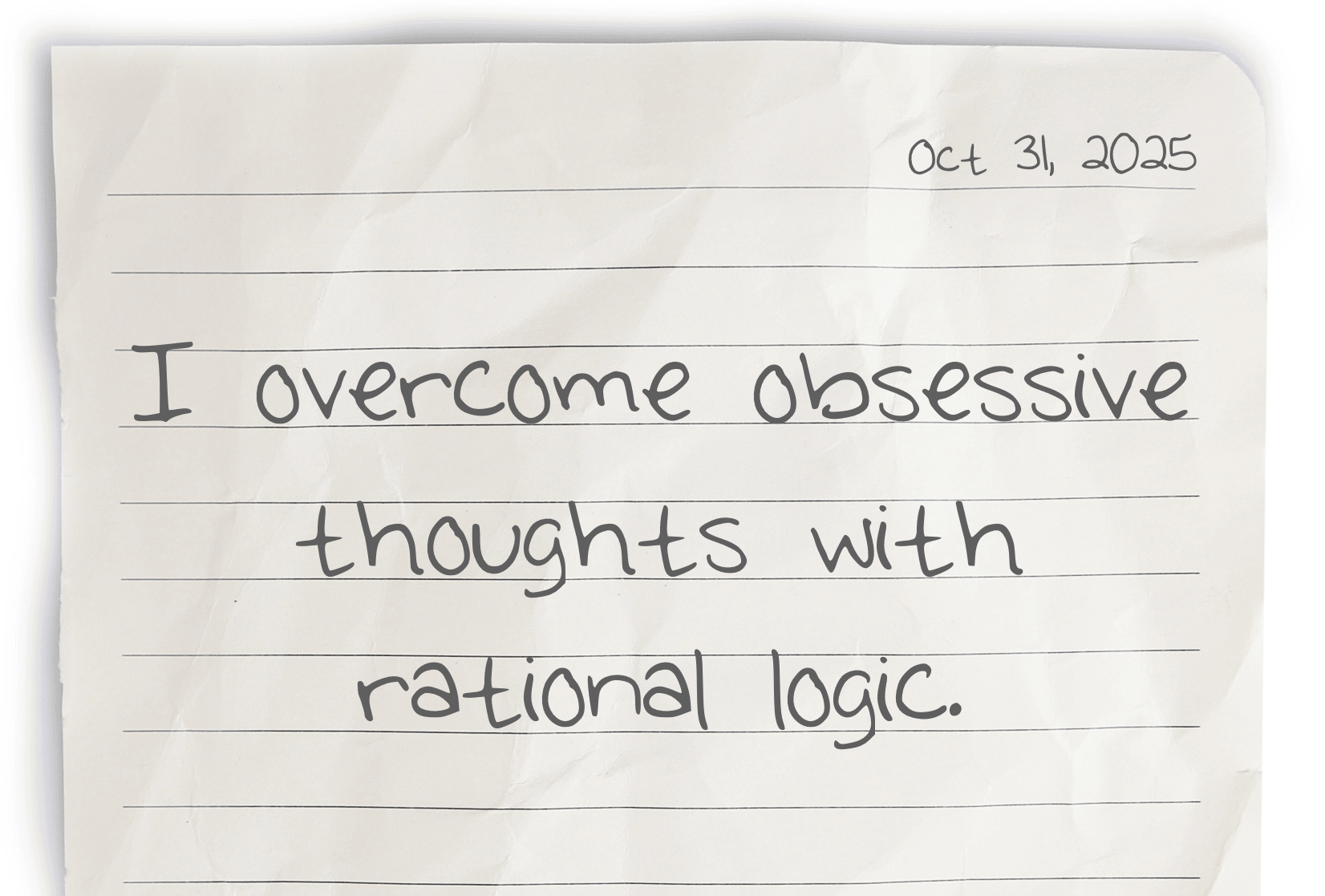 Oct 31, 2025

I overcome obsessive thoughts with rational logic.